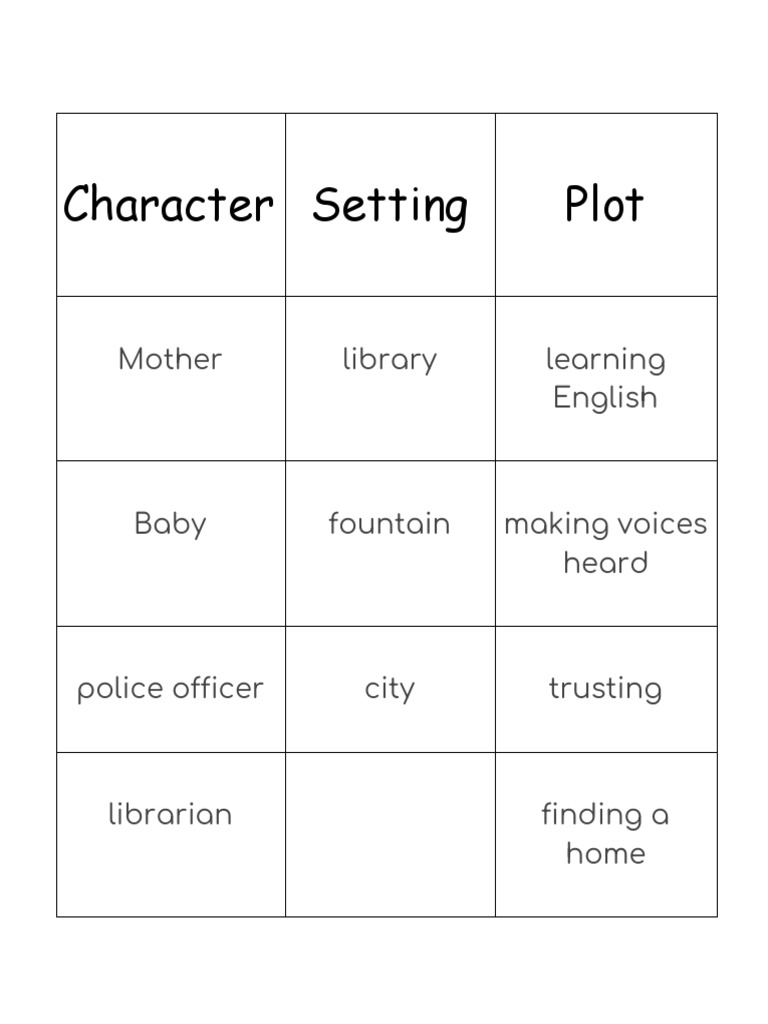 | Character | Setting | Plot |
|---|---|---|
| Mother | library | learning English |
| Baby | fountain | making voices heard |
| police officer | city | trusting |
| librarian | | finding a home |